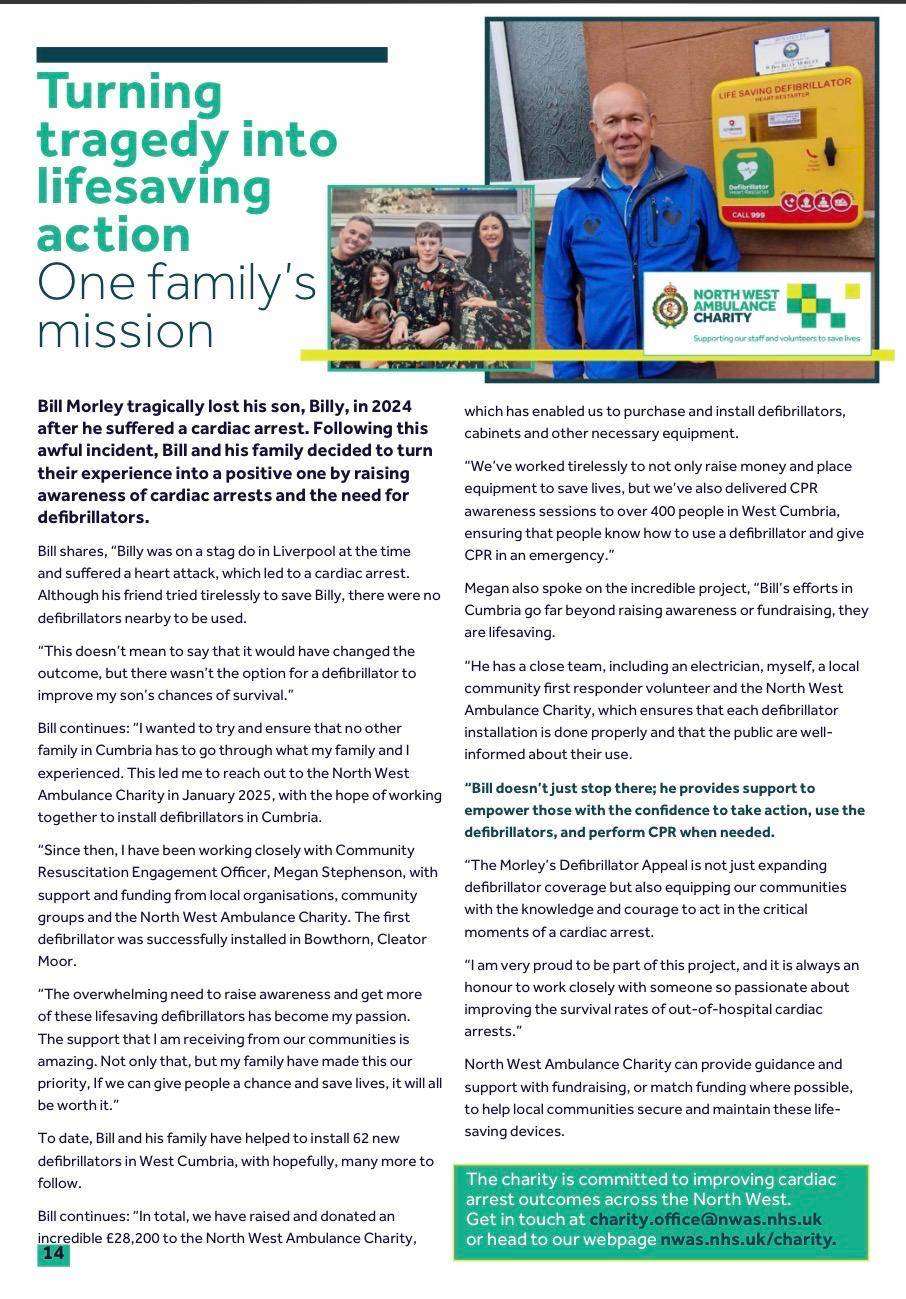 Turning tragedy into lifesaving action
One family's mission

LIFE SAVING DEFIBRILLATOR
HEART RESTARTER
Defibrillator
CALL 999

NORTH WEST AMBULANCE CHARITY
Supporting our staff and volunteers to save lives

Bill Morley tragically lost his son, Billy, in 2024 after he suffered a cardiac arrest. Following this awful incident, Bill and his family decided to turn their experience into a positive one by raising awareness of cardiac arrests and the need for defibrillators.

Bill shares, "Billy was on a stag do in Liverpool at the time and suffered a heart attack, which led to a cardiac arrest. Although his friend tried tirelessly to save Billy, there were no defibrillators nearby to be used.

"This doesn't mean to say that it would have changed the outcome, but there wasn't the option for a defibrillator to improve my son's chances of survival."

Bill continues: "I wanted to try and ensure that no other family in Cumbria has to go through what my family and I experienced. This led me to reach out to the North West Ambulance Charity in January 2025, with the hope of working together to install defibrillators in Cumbria.

"Since then, I have been working closely with Community Resuscitation Engagement Officer, Megan Stephenson, with support and funding from local organisations, community groups and the North West Ambulance Charity. The first defibrillator was successfully installed in Bowthorn, Cleator Moor.

"The overwhelming need to raise awareness and get more of these lifesaving defibrillators has become my passion. The support that I am receiving from our communities is amazing. Not only that, but my family have made this our priority, If we can give people a chance and save lives, it will all be worth it."

To date, Bill and his family have helped to install 62 new defibrillators in West Cumbria, with hopefully, many more to follow.

Bill continues: "In total, we have raised and donated an incredible £28,200 to the North West Ambulance Charity, which has enabled us to purchase and install defibrillators, cabinets and other necessary equipment.

"We've worked tirelessly to not only raise money and place equipment to save lives, but we've also delivered CPR awareness sessions to over 400 people in West Cumbria, ensuring that people know how to use a defibrillator and give CPR in an emergency."

Megan also spoke on the incredible project, "Bill's efforts in Cumbria go far beyond raising awareness or fundraising, they are lifesaving.

"He has a close team, including an electrician, myself, a local community first responder volunteer and the North West Ambulance Charity, which ensures that each defibrillator installation is done properly and that the public are well-informed about their use.

"Bill doesn't just stop there; he provides support to empower those with the confidence to take action, use the defibrillators, and perform CPR when needed.

"The Morley's Defibrillator Appeal is not just expanding defibrillator coverage but also equipping our communities with the knowledge and courage to act in the critical moments of a cardiac arrest.

"I am very proud to be part of this project, and it is always an honour to work closely with someone so passionate about improving the survival rates of out-of-hospital cardiac arrests."

North West Ambulance Charity can provide guidance and support with fundraising, or match funding where possible, to help local communities secure and maintain these life-saving devices.

The charity is committed to improving cardiac arrest outcomes across the North West. Get in touch at charity.office@nwas.nhs.uk or head to our webpage nwas.nhs.uk/charity.

14